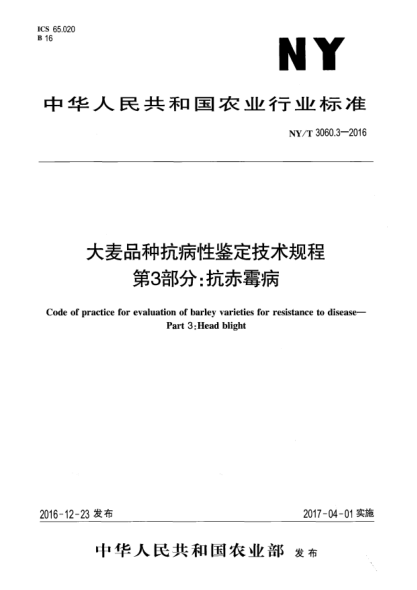 ICS 65.020
B 16

NY

中华人民共和国农业行业标准

NY/T 3060.3—2016

大麦品种抗病性鉴定技术规程
第3部分:抗赤霉病

Code of practice for evaluation of barley varieties for resistance to disease—
Part 3:Head blight

2016-12-23 发布

2017-04-01 实施

中华人民共和国农业部 发布